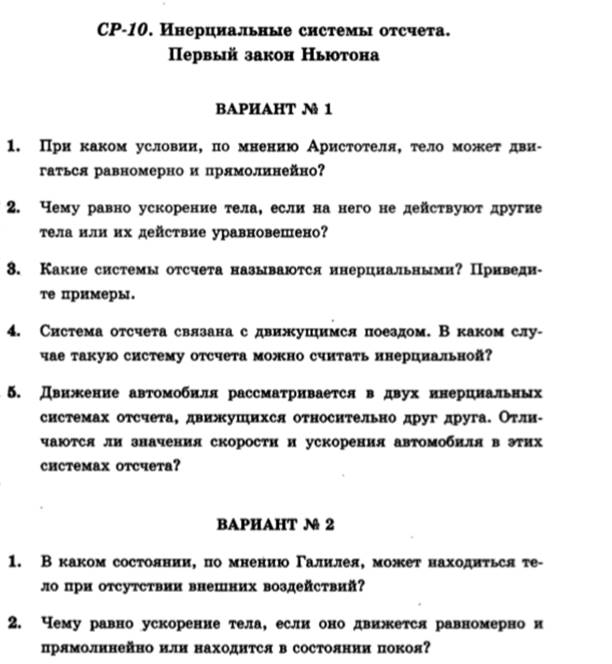 СР-10. Инерциальные системы отсчета. Первый закон Ньютона

ВАРИАНТ № 1

1. При каком условии, по мнению Аристотеля, тело может двигаться равномерно и прямолинейно?

2. Чему равно ускорение тела, если на него не действуют другие тела или их действие уравновешено?

3. Какие системы отсчета называются инерциальными? Приведите примеры.

4. Система отсчета связана с движущимся поездом. В каком случае такую систему отсчета можно считать инерциальной?

5. Движение автомобиля рассматривается в двух инерциальных системах отсчета, движущихся относительно друг друга. Отличаются ли значения скорости и ускорения автомобиля в этих системах отсчета?

ВАРИАНТ № 2

1. В каком состоянии, по мнению Галилея, может находиться тело при отсутствии внешних воздействий?

2. Чему равно ускорение тела, если оно движется равномерно и прямолинейно или находится в состоянии покоя?